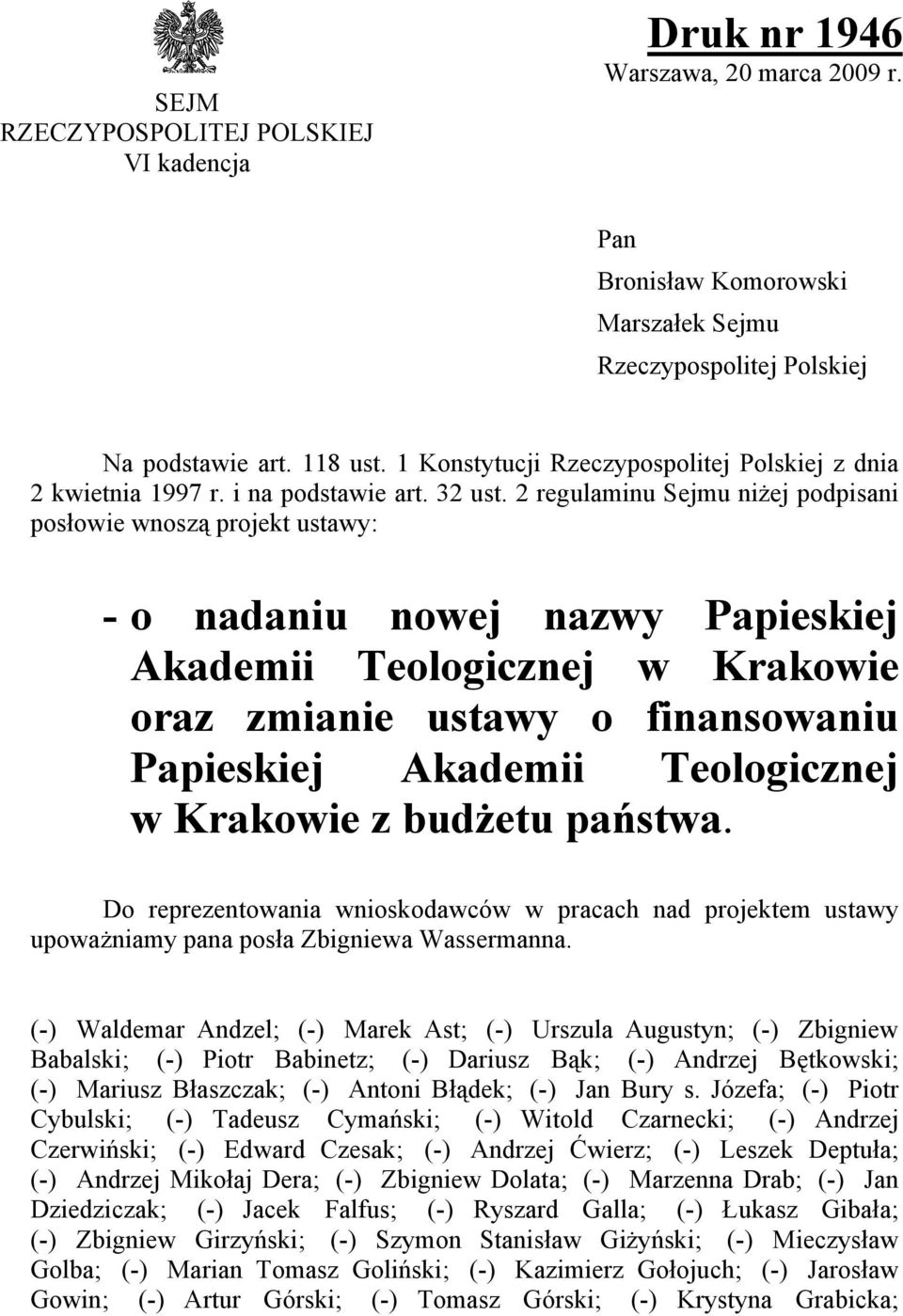 SEJM
RZECZYPOSPOLITEJ POLSKIEJ
VI kadencja

Druk nr 1946
Warszawa, 20 marca 2009 r.

Pan
Bronisław Komorowski
Marszałek Sejmu
Rzeczypospolitej Polskiej

Na podstawie art. 118 ust. 1 Konstytucji Rzeczypospolitej Polskiej z dnia 2 kwietnia 1997 r. i na podstawie art. 32 ust. 2 regulaminu Sejmu niżej podpisani posłowie wnoszą projekt ustawy:

- o nadaniu nowej nazwy Papieskiej Akademii Teologicznej w Krakowie oraz zmianie ustawy o finansowaniu Papieskiej Akademii Teologicznej w Krakowie z budżetu państwa.

Do reprezentowania wnioskodawców w pracach nad projektem ustawy upoważniamy pana posła Zbigniewa Wassermanna.

(-) Waldemar Andzel; (-) Marek Ast; (-) Urszula Augustyn; (-) Zbigniew Babalski; (-) Piotr Babinetz; (-) Dariusz Bąk; (-) Andrzej Bętkowski; (-) Mariusz Błaszczak; (-) Antoni Błądek; (-) Jan Bury s. Józefa; (-) Piotr Cybulski; (-) Tadeusz Cymański; (-) Witold Czarnecki; (-) Andrzej Czerwiński; (-) Edward Czesak; (-) Andrzej Ćwierz; (-) Leszek Deptuła; (-) Andrzej Mikołaj Dera; (-) Zbigniew Dolata; (-) Marzenna Drab; (-) Jan Dziedziczak; (-) Jacek Falfus; (-) Ryszard Galla; (-) Łukasz Gibała; (-) Zbigniew Girzyński; (-) Szymon Stanisław Giżyński; (-) Mieczysław Golba; (-) Marian Tomasz Goliński; (-) Kazimierz Gołojuch; (-) Jarosław Gowin; (-) Artur Górski; (-) Tomasz Górski; (-) Krystyna Grabicka;